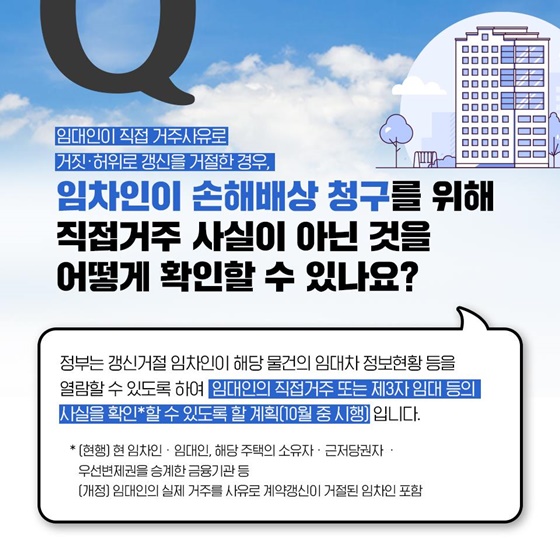 Q

임대인이 직접 거주사유로
거짓·허위로 갱신을 거절한 경우,

임차인이 손해배상 청구를 위해
직접거주 사실이 아닌 것을
어떻게 확인할 수 있나요?

정부는 갱신거절 임차인이 해당 물건의 임대차 정보현황 등을 열람할 수 있도록 하여 임대인의 직접거주 또는 제3자 임대 등의 사실을 확인*할 수 있도록 할 계획(10월 중 시행) 입니다.

* (현행) 현 임차인 · 임대인, 해당 주택의 소유자 · 근저당권자 · 우선변제권을 승계한 금융기관 등
(개정) 임대인의 실제 거주를 사유로 계약갱신이 거절된 임차인 포함